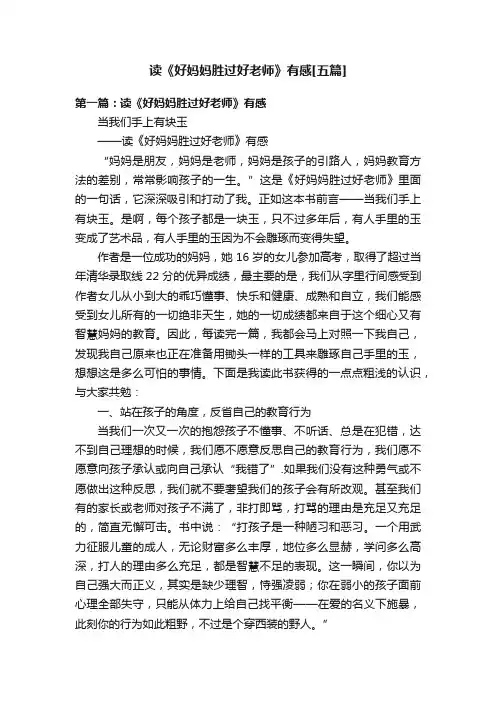 读《好妈妈胜过好老师》有感[五篇]

第一篇：读《好妈妈胜过好老师》有感

当我们手上有块玉

——读《好妈妈胜过好老师》有感

“妈妈是朋友，妈妈是老师，妈妈是孩子的引路人，妈妈教育方法的差别，常常影响孩子的一生。”这是《好妈妈胜过好老师》里面的一句话，它深深吸引和打动了我。正如这本书前言——当我们手上有块玉。是啊，每个孩子都是一块玉，只不过多年后，有人手里的玉变成了艺术品，有人手里的玉因为不会雕琢而变得失望。

作者是一位成功的妈妈，她16岁的女儿参加高考，取得了超过当年清华录取线22分的优异成绩，最主要的是，我们从字里行间感受到作者女儿从小到大的乖巧懂事、快乐和健康、成熟和自立，我们能感受到女儿所有的一切绝非天生，她的一切成绩都来自于这个细心又有智慧妈妈的教育。因此，每读完一篇，我都会马上对照一下我自己，发现我自己原来也正在准备用锄头一样的工具来雕琢自己手里的玉，想想这是多么可怕的事情。下面是我读此书获得的一点点粗浅的认识，与大家共勉：

一、站在孩子的角度，反省自己的教育行为

当我们一次又一次的抱怨孩子不懂事、不听话、总是在犯错，达不到自己理想的时候，我们愿不愿意反思自己的教育行为，我们愿不愿意向孩子承认或向自己承认“我错了”.如果我们没有这种勇气或不愿做出这种反思，我们就不要奢望我们的孩子会有所改观。甚至我们有的家长或老师对孩子不满了，非打即骂，打骂的理由是充足又充足的，简直无懈可击。书中说：“打孩子是一种陋习和恶习。一个用武力征服儿童的成人，无论财富多么丰厚，地位多么显赫，学问多么高深，打人的理由多么充足，都是智慧不足的表现。这一瞬间，你以为自己强大而正义，其实是缺少理智，恃强凌弱；你在弱小的孩子面前心理全部失守，只能从体力上给自己找平衡——在爱的名义下施暴，此刻你的行为如此粗野，不过是个穿西装的野人。”